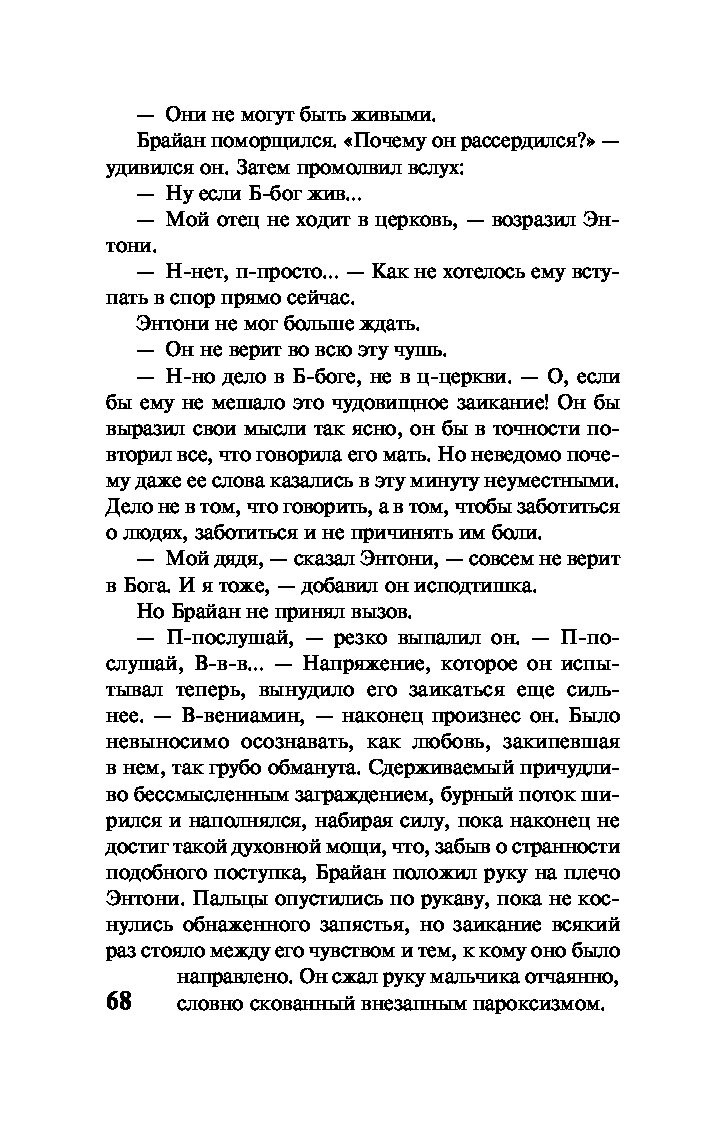 — Они не могут быть живыми.

Брайан поморщился. «Почему он рассердился?» — удивился он. Затем промолвил вслух:

— Ну если Б-бог жив...

— Мой отец не ходит в церковь, — возразил Энтони.

— Н-нет, п-просто... — Как не хотелось ему вступать в спор прямо сейчас.

Энтони не мог больше ждать.

— Он не верит во всю эту чушь.

— Н-но дело в Б-боге, не в ц-церкви. — О, если бы ему не мешало это чудовищное заикание! Он бы выразил свои мысли так ясно, он бы в точности повторил все, что говорила его мать. Но неведомо почему даже ее слова казались в эту минуту неуместными. Дело не в том, что говорить, а в том, чтобы заботиться о людях, заботиться и не причинять им боли.

— Мой дядя, — сказал Энтони, — совсем не верит в Бога. И я тоже, — добавил он исподтишка.

Но Брайан не принял вызов.

— П-послушай, — резко выпалил он. — П-послушай, В-в-в... — Напряжение, которое он испытывал теперь, вынудило его заикаться еще сильнее. — В-вениамин, — наконец произнес он. Было невыносимо осознавать, как любовь, закипевшая в нем, так грубо обманута. Сдерживаемый причудливо бессмысленным заграждением, бурный поток ширился и наполнялся, набирая силу, пока наконец не достиг такой духовной мощи, что, забыв о странности подобного поступка, Брайан положил руку на плечо Энтони. Пальцы опустились по рукаву, пока не коснулись обнаженного запястья, но заикание всякий раз стояло между его чувством и тем, к кому оно было направлено. Он сжал руку мальчика отчаянно, словно скованный внезапным пароксизмом.

68